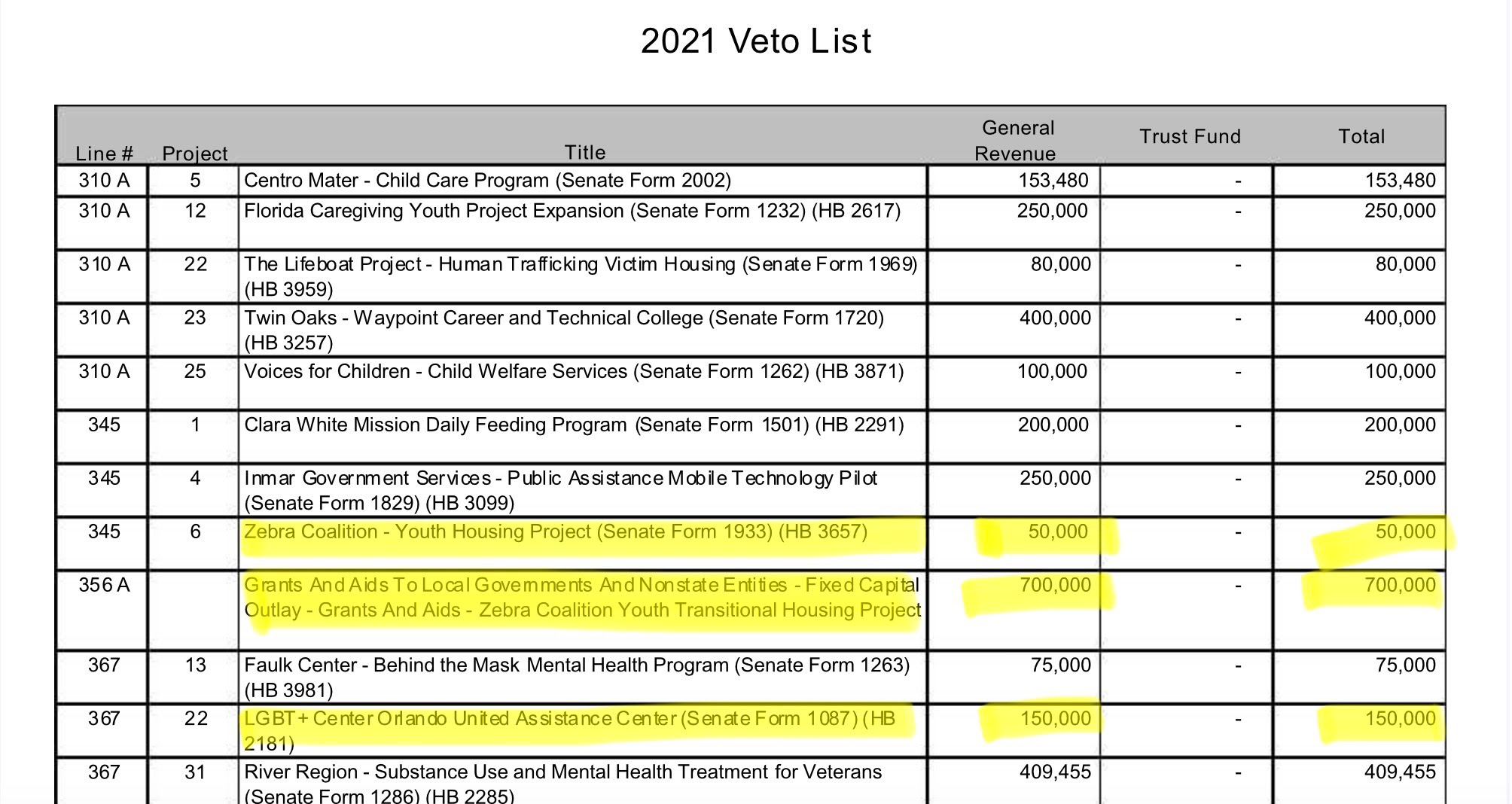 2021 Veto List

| Line # | Project | Title | General Revenue | Trust Fund | Total |
|---|---|---|---|---|---|
| 310 A | 5 | Centro Mater - Child Care Program (Senate Form 2002) | 153,480 | - | 153,480 |
| 310 A | 12 | Florida Caregiving Youth Project Expansion (Senate Form 1232) (HB 2617) | 250,000 | - | 250,000 |
| 310 A | 22 | The Lifeboat Project - Human Trafficking Victim Housing (Senate Form 1969) (HB 3959) | 80,000 | - | 80,000 |
| 310 A | 23 | Twin Oaks - Waypoint Career and Technical College (Senate Form 1720) (HB 3257) | 400,000 | - | 400,000 |
| 310 A | 25 | Voices for Children - Child Welfare Services (Senate Form 1262) (HB 3871) | 100,000 | - | 100,000 |
| 345 | 1 | Clara White Mission Daily Feeding Program (Senate Form 1501) (HB 2291) | 200,000 | - | 200,000 |
| 345 | 4 | Inmar Government Services - Public Assistance Mobile Technology Pilot (Senate Form 1829) (HB 3099) | 250,000 | - | 250,000 |
| 345 | 6 | Zebra Coalition - Youth Housing Project (Senate Form 1933) (HB 3657) | 50,000 | - | 50,000 |
| 356 A | | Grants And Aids To Local Governments And Nonstate Entities - Fixed Capital Outlay - Grants And Aids - Zebra Coalition Youth Transitional Housing Project | 700,000 | - | 700,000 |
| 367 | 13 | Faulk Center - Behind the Mask Mental Health Program (Senate Form 1263) (HB 3981) | 75,000 | - | 75,000 |
| 367 | 22 | LGBT+ Center Orlando United Assistance Center (Senate Form 1087) (HB 2181) | 150,000 | - | 150,000 |
| 367 | 31 | River Region - Substance Use and Mental Health Treatment for Veterans (Senate Form 1286) (HB 2285) | 409,455 | - | 409,455 |